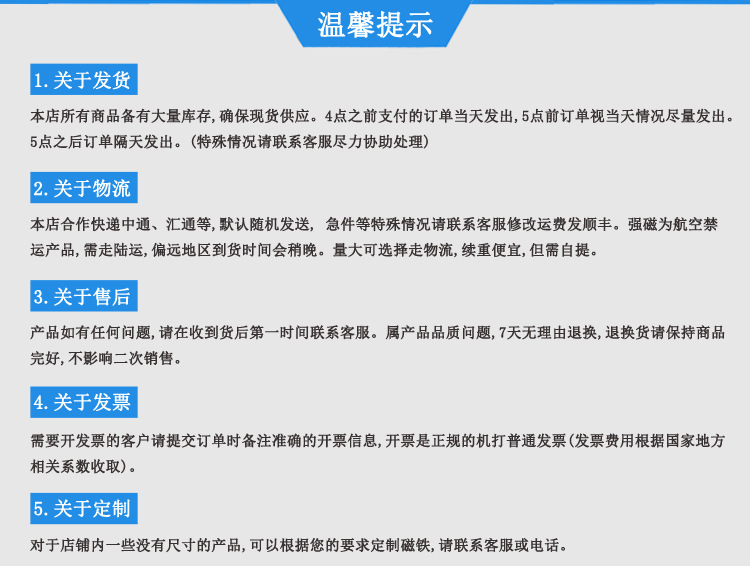 温馨提示

1.关于发货

本店所有商品备有大量库存,确保现货供应。4点之前支付的订单当天发出,5点前订单视当天情况尽量发出。5点之后订单隔天发出。(特殊情况请联系客服尽力协助处理)

2.关于物流

本店合作快递中通、汇通等,默认随机发送, 急件等特殊情况请联系客服修改运费发顺丰。强磁为航空禁运产品,需走陆运,偏远地区到货时间会稍晚。量大可选择走物流,续重便宜,但需自提。

3.关于售后

产品如有任何问题,请在收到货后第一时间联系客服。属产品品质问题,7天无理由退换,退换货请保持商品完好,不影响二次销售。

4.关于发票

需要开发票的客户请提交订单时备注准确的开票信息,开票是正规的机打普通发票(发票费用根据国家地方相关系数收取)。

5.关于定制

对于店铺内一些没有尺寸的产品,可以根据您的要求定制磁铁,请联系客服或电话。